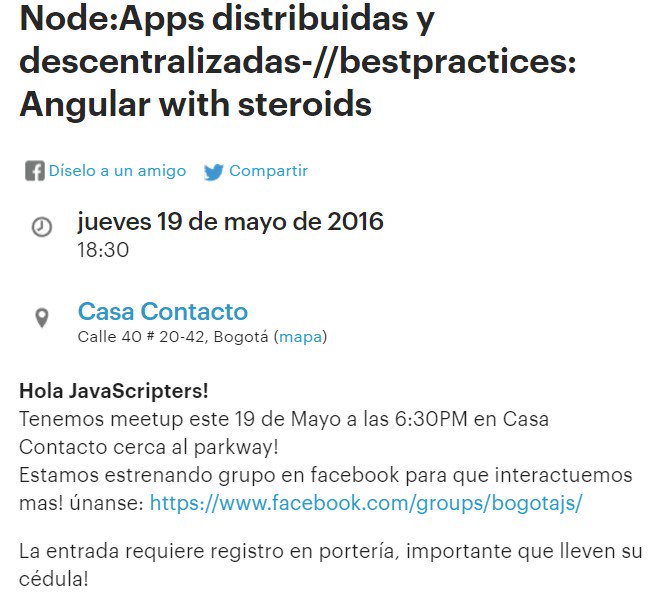 Node:Apps distribuidas y descentralizadas-//bestpractices: Angular with steroids

Díselo a un amigo Compartir

jueves 19 de mayo de 2016
18:30

Casa Contacto
Calle 40 # 20-42, Bogotá (mapa)

Hola JavaScripters!
Tenemos meetup este 19 de Mayo a las 6:30PM en Casa Contacto cerca al parkway!
Estamos estrenando grupo en facebook para que interactuemos mas! únanse: https://www.facebook.com/groups/bogotajs/

La entrada requiere registro en portería, importante que lleven su cédula!